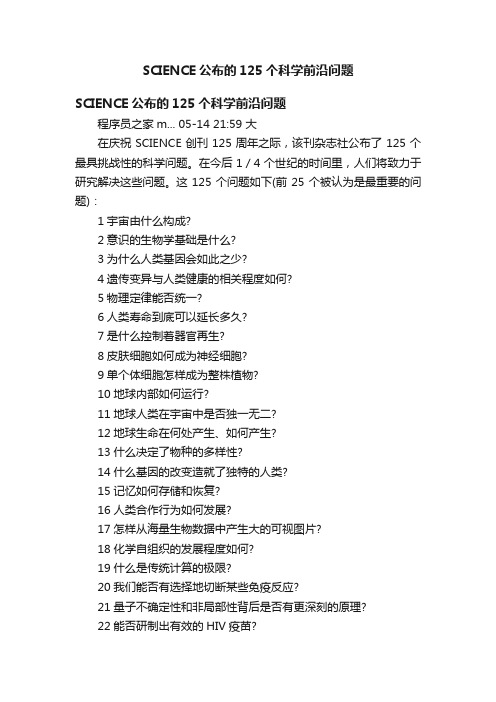 SCIENCE 公布的 125 个科学前沿问题

SCIENCE 公布的 125 个科学前沿问题

程序员之家 m... 05-14 21:59 大

在庆祝 SCIENCE 创刊 125 周年之际，该刊杂志社公布了 125 个最具挑战性的科学问题。在今后 1 / 4 个世纪的时间里，人们将致力于研究解决这些问题。这 125 个问题如下(前 25 个被认为是最重要的问题)：

1 宇宙由什么构成?

2 意识的生物学基础是什么?

3 为什么人类基因会如此之少?

4 遗传变异与人类健康的相关程度如何?

5 物理定律能否统一?

6 人类寿命到底可以延长多久?

7 是什么控制着器官再生?

8 皮肤细胞如何成为神经细胞?

9 单个体细胞怎样成为整株植物?

10 地球内部如何运行?

11 地球人类在宇宙中是否独一无二?

12 地球生命在何处产生、如何产生?

13 什么决定了物种的多样性?

14 什么基因的改变造就了独特的人类?

15 记忆如何存储和恢复?

16 人类合作行为如何发展?

17 怎样从海量生物数据中产生大的可视图片?

18 化学自组织的发展程度如何?

19 什么是传统计算的极限?

20 我们能否有选择地切断某些免疫反应?

21 量子不确定性和非局部性背后是否有更深刻的原理?

22 能否研制出有效的 HIV 疫苗?